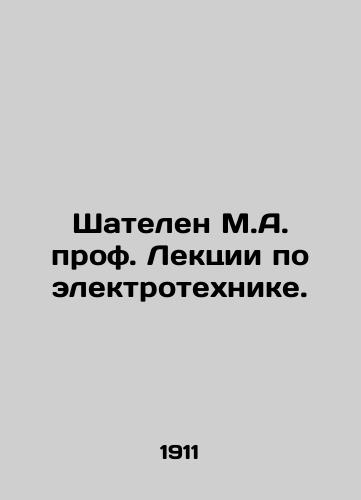 Шателен М.А. проф. Лекции по электротехнике.

1911